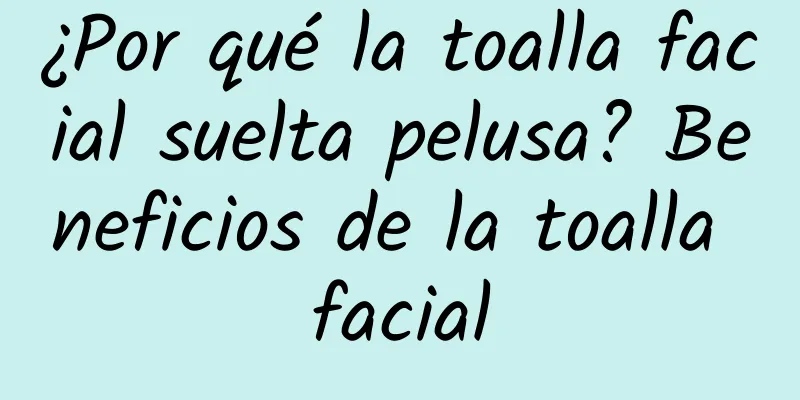 ¿Por qué la toalla facial suelta pelusa? Beneficios de la toalla facial